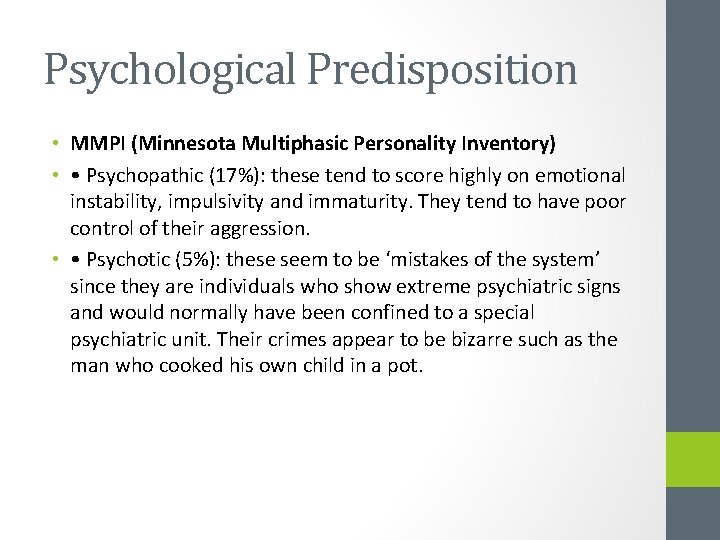 Psychological Predisposition

• MMPI (Minnesota Multiphasic Personality Inventory)

• • Psychopathic (17%): these tend to score highly on emotional instability, impulsivity and immaturity. They tend to have poor control of their aggression.

• • Psychotic (5%): these seem to be ‘mistakes of the system’ since they are individuals who show extreme psychiatric signs and would normally have been confined to a special psychiatric unit. Their crimes appear to be bizarre such as the man who cooked his own child in a pot.